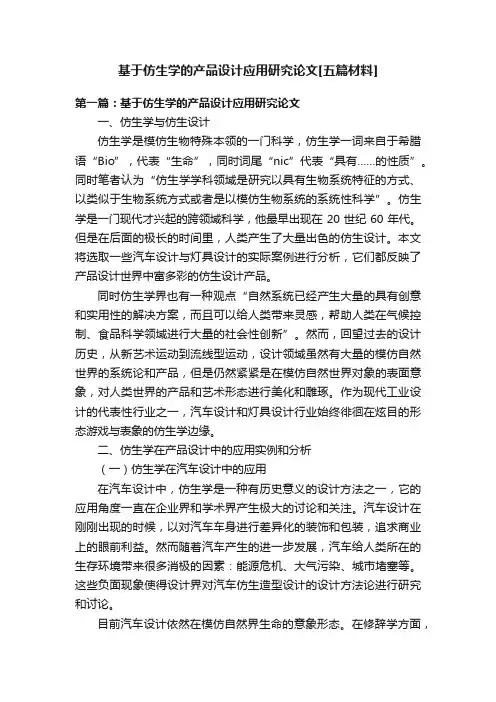 基于仿生学的产品设计应用研究论文[五篇材料]

第一篇：基于仿生学的产品设计应用研究论文

一、仿生学与仿生设计

仿生学是模仿生物特殊本领的一门科学，仿生学一词来自于希腊语“Bio”，代表“生命”，同时词尾“nic”代表“具有……的性质”。同时笔者认为“仿生学学科领域是研究以具有生物系统特征的方式、以类似于生物系统方式或者是以模仿生物系统的系统性科学”。仿生学是一门现代才兴起的跨领域科学，他最早出现在 20 世纪 60 年代。但是在后面的极长的时间里，人类产生了大量出色的仿生设计。本文将选取一些汽车设计与灯具设计的实际案例进行分析，它们都反映了产品设计世界中富多彩的仿生设计产品。

同时仿生学界也有一种观点“自然系统已经产生大量的具有创意和实用性的解决方案，而且可以给人类带来灵感，帮助人类在气候控制、食品科学领域进行大量的社会性创新”。然而，回望过去的设计历史，从新艺术运动到流线型运动，设计领域虽然有大量的模仿自然世界的系统论和产品，但是仍然紧紧是在模仿自然世界对象的表面意象，对人类世界的产品和艺术形态进行美化和雕琢。作为现代工业设计的代表性行业之一，汽车设计和灯具设计行业始终徘徊在炫目的形态游戏与表象的仿生学边缘。

二、仿生学在产品设计中的应用实例和分析

（一）仿生学在汽车设计中的应用

在汽车设计中，仿生学是一种有历史意义的设计方法之一，它的应用角度一直在企业界和学术界产生极大的讨论和关注。汽车设计在刚刚出现的时候，以对汽车车身进行差异化的装饰和包装，追求商业上的眼前利益。然而随着汽车产生的进一步发展，汽车给人类所在的生存环境带来很多消极的因素：能源危机、大气污染、城市堵塞等。这些负面现象使得设计界对汽车仿生造型设计的设计方法论进行研究和讨论。

目前汽车设计依然在模仿自然界生命的意象形态。在修辞学方面，